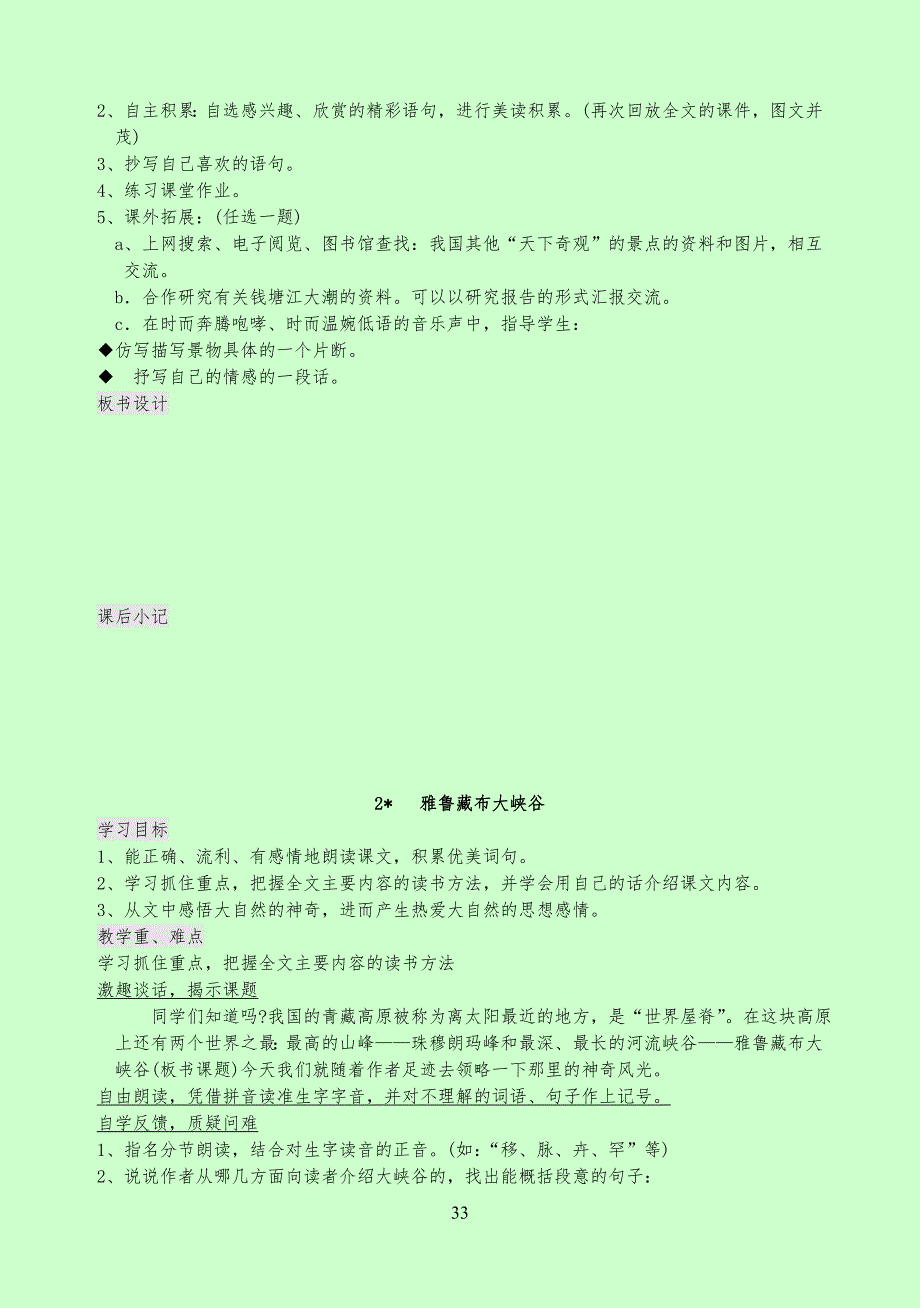 2、自主积累：自选感兴趣、欣赏的精彩语句，进行美读积累。(再次回放全文的课件，图文并茂)
3、抄写自己喜欢的语句。
4、练习课堂作业。
5、课外拓展：(任选一题)
a、上网搜索、电子阅览、图书馆查找：我国其他“天下奇观”的景点的资料和图片，相互交流。
b．合作研究有关钱塘江大潮的资料。可以以研究报告的形式汇报交流。
c．在时而奔腾咆哮、时而温婉低语的音乐声中，指导学生：
◆仿写描写景物具体的一个片断。
◆ 抒写自己的情感的一段话。
板书设计

课后小记

2* 雅鲁藏布大峡谷
学习目标
1、能正确、流利、有感情地朗读课文，积累优美词句。
2、学习抓住重点，把握全文主要内容的读书方法，并学会用自己的话介绍课文内容。
3、从文中感悟大自然的神奇，进而产生热爱大自然的思想感情。
教学重、难点
学习抓住重点，把握全文主要内容的读书方法
激趣谈话，揭示课题
同学们知道吗?我国的青藏高原被称为离太阳最近的地方，是“世界屋脊”。在这块高原上还有两个世界之最：最高的山峰——珠穆朗玛峰和最深、最长的河流峡谷——雅鲁藏布大峡谷(板书课题)今天我们就随着作者足迹去领略一下那里的神奇风光。
自由朗读，凭借拼音读准生字字音，并对不理解的词语、句子作上记号。
自学反馈，质疑问难
1、指名分节朗读，结合对生字读音的正音。(如：“移、脉、卉、罕”等)
2、说说作者从哪几方面向读者介绍大峡谷的，找出能概括段意的句子：
33